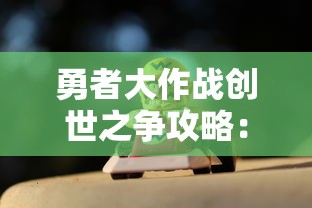 勇者大作战创世之争攻略：